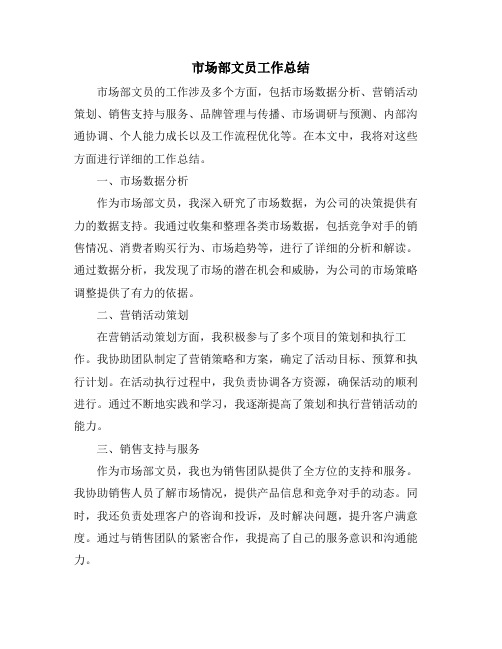 市场部文员工作总结

市场部文员的工作涉及多个方面，包括市场数据分析、营销活动策划、销售支持与服务、品牌管理与传播、市场调研与预测、内部沟通协调、个人能力成长以及工作流程优化等。在本文中，我将对这些方面进行详细的工作总结。

一、市场数据分析

作为市场部文员，我深入研究了市场数据，为公司的决策提供有力的数据支持。我通过收集和整理各类市场数据，包括竞争对手的销售情况、消费者购买行为、市场趋势等，进行了详细的分析和解读。通过数据分析，我发现了市场的潜在机会和威胁，为公司的市场策略调整提供了有力的依据。

二、营销活动策划

在营销活动策划方面，我积极参与了多个项目的策划和执行工作。我协助团队制定了营销策略和方案，确定了活动目标、预算和执行计划。在活动执行过程中，我负责协调各方资源，确保活动的顺利进行。通过不断地实践和学习，我逐渐提高了策划和执行营销活动的能力。

三、销售支持与服务

作为市场部文员，我也为销售团队提供了全方位的支持和服务。我协助销售人员了解市场情况，提供产品信息和竞争对手的动态。同时，我还负责处理客户的咨询和投诉，及时解决问题，提升客户满意度。通过与销售团队的紧密合作，我提高了自己的服务意识和沟通能力。